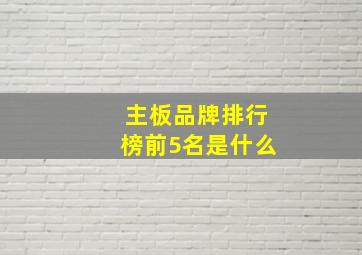 主板品牌排行榜前5名是什么